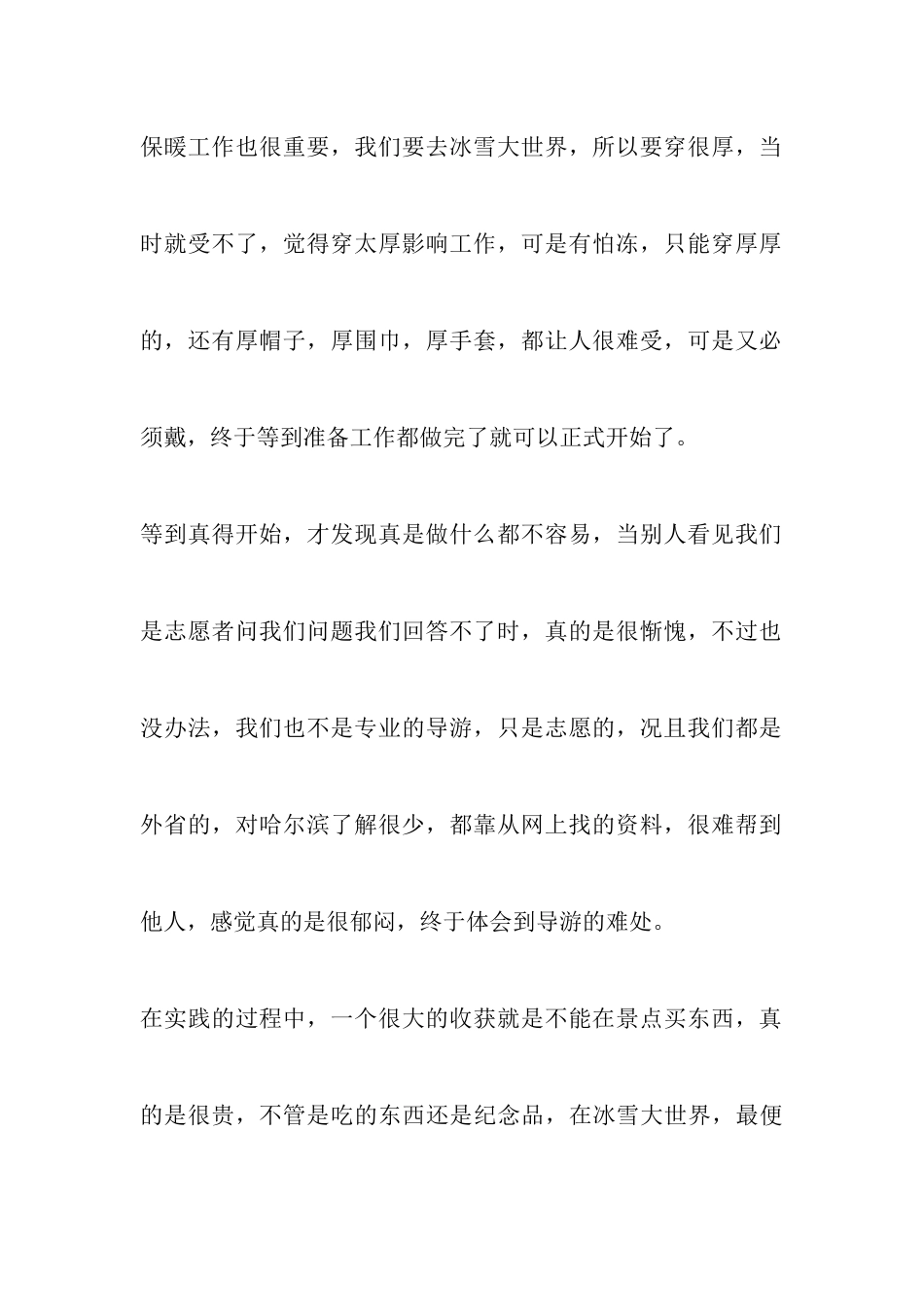 保暖工作也很重要，我们要去冰雪大世界，所以要穿很厚，当时就受不了，觉得穿太厚影响工作，可是有怕冻，只能穿厚厚的，还有厚帽子，厚围巾，厚手套，都让人很难受，可是又必须戴，终于等到准备工作都做完了就可以正式开始了。

等到真得开始，才发现真是做什么都不容易，当别人看见我们是志愿者问我们问题我们回答不了时，真的是很惭愧，不过也没办法，我们也不是专业的导游，只是志愿的，况且我们都是外省的，对哈尔滨了解很少，都靠从网上找的资料，很难帮到他人，感觉真的是很郁闷，终于体会到导游的难处。

在实践的过程中，一个很大的收获就是不能在景点买东西，真的是很贵，不管是吃的东西还是纪念品，在冰雪大世界，最便